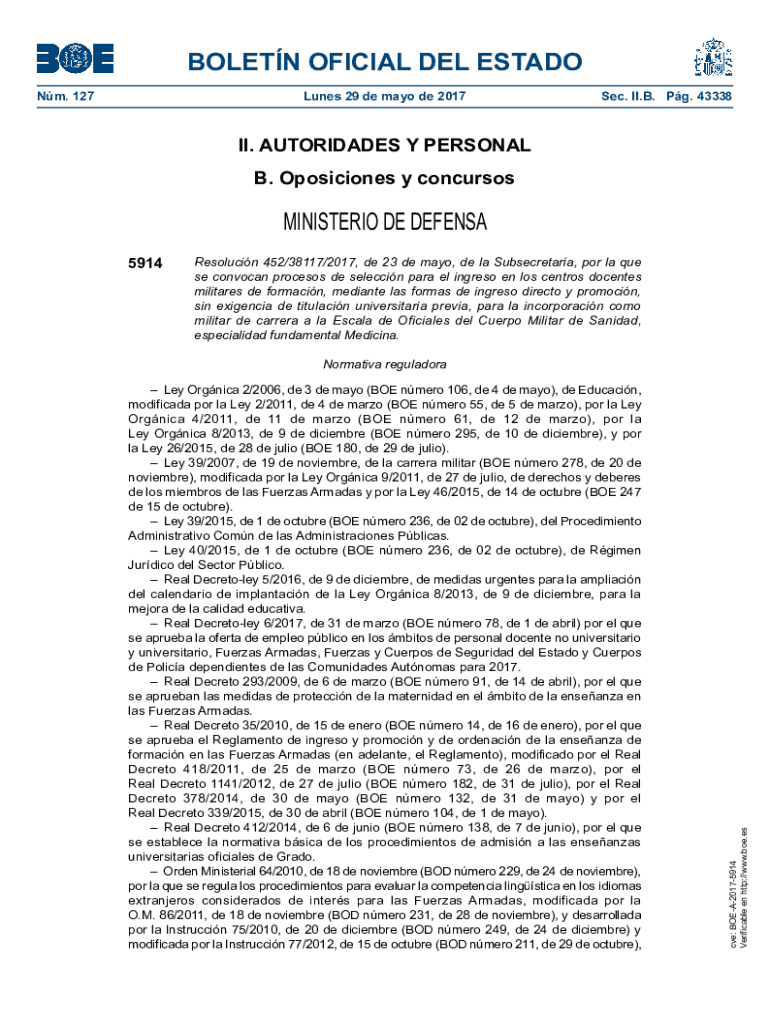 BOE

BOLETÍN OFICIAL DEL ESTADO

Núm. 127 Lunes 29 de mayo de 2017 Sec. II.B. Pág. 43338

II. AUTORIDADES Y PERSONAL

B. Oposiciones y concursos

MINISTERIO DE DEFENSA

5914 Resolución 452/38117/2017, de 23 de mayo, de la Subsecretaría, por la que se convocan procesos de selección para el ingreso en los centros docentes militares de formación, mediante las formas de ingreso directo y promoción, sin exigencia de titulación universitaria previa, para la incorporación como militar de carrera a la Escala de Oficiales del Cuerpo Militar de Sanidad, especialidad fundamental Medicina.

Normativa reguladora

– Ley Orgánica 2/2006, de 3 de mayo (BOE número 106, de 4 de mayo), de Educación, modificada por la Ley 2/2011, de 4 de marzo (BOE número 55, de 5 de marzo), por la Ley Orgánica 4/2011, de 11 de marzo (BOE número 61, de 12 de marzo), por la Ley Orgánica 8/2013, de 9 de diciembre (BOE número 295, de 10 de diciembre), y por la Ley 26/2015, de 28 de julio (BOE 180, de 29 de julio).
– Ley 39/2007, de 19 de noviembre, de la carrera militar (BOE número 278, de 20 de noviembre), modificada por la Ley Orgánica 9/2011, de 27 de julio, de derechos y deberes de los miembros de las Fuerzas Armadas y por la Ley 46/2015, de 14 de octubre (BOE 247 de 15 de octubre).
– Ley 39/2015, de 1 de octubre (BOE número 236, de 02 de octubre), del Procedimiento Administrativo Común de las Administraciones Públicas.
– Ley 40/2015, de 1 de octubre (BOE número 236, de 02 de octubre), de Régimen Jurídico del Sector Público.
– Real Decreto-ley 5/2016, de 9 de diciembre, de medidas urgentes para la ampliación del calendario de implantación de la Ley Orgánica 8/2013, de 9 de diciembre, para la mejora de la calidad educativa.
– Real Decreto-ley 6/2017, de 31 de marzo (BOE número 78, de 1 de abril) por el que se aprueba la oferta de empleo público en los ámbitos de personal docente no universitario y universitario, Fuerzas Armadas, Fuerzas y Cuerpos de Seguridad del Estado y Cuerpos de Policía dependientes de las Comunidades Autónomas para 2017.
– Real Decreto 293/2009, de 6 de marzo (BOE número 91, de 14 de abril), por el que se aprueban las medidas de protección de la maternidad en el ámbito de la enseñanza en las Fuerzas Armadas.
– Real Decreto 35/2010, de 15 de enero (BOE número 14, de 16 de enero), por el que se aprueba el Reglamento de ingreso y promoción y de ordenación de la enseñanza de formación en las Fuerzas Armadas (en adelante, el Reglamento), modificado por el Real Decreto 418/2011, de 25 de marzo (BOE número 73, de 26 de marzo), por el Real Decreto 1141/2012, de 27 de julio (BOE número 182, de 31 de julio), por el Real Decreto 378/2014, de 30 de mayo (BOE número 132, de 31 de mayo) y por el Real Decreto 339/2015, de 30 de abril (BOE número 104, de 1 de mayo).
– Real Decreto 412/2014, de 6 de junio (BOE número 138, de 7 de junio), por el que se establece la normativa básica de los procedimientos de admisión a las enseñanzas universitarias oficiales de Grado.
– Orden Ministerial 64/2010, de 18 de noviembre (BOD número 229, de 24 de noviembre), por la que se regula los procedimientos para evaluar la competencia lingüística en los idiomas extranjeros considerados de interés para las Fuerzas Armadas, modificada por la O.M. 86/2011, de 18 de noviembre (BOD número 231, de 28 de noviembre), y desarrollada por la Instrucción 75/2010, de 20 de diciembre (BOD número 249, de 24 de diciembre) y modificada por la Instrucción 77/2012, de 15 de octubre (BOD número 211, de 29 de octubre),

cve: BOE-A-2017-5914
Verificable en http://www.boe.es